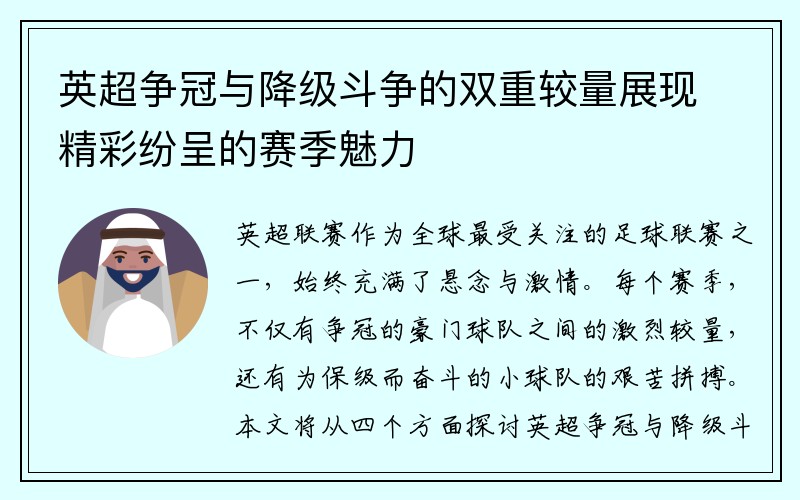 英超争冠与降级斗争的双重较量展现精彩纷呈的赛季魅力

英超联赛作为全球最受关注的足球联赛之一，始终充满了悬念与激情。每个赛季，不仅有争冠的豪门球队之间的激烈较量，还有为保级而奋斗的小球队的艰苦拼搏。本文将从四个方面探讨英超争冠与降级斗